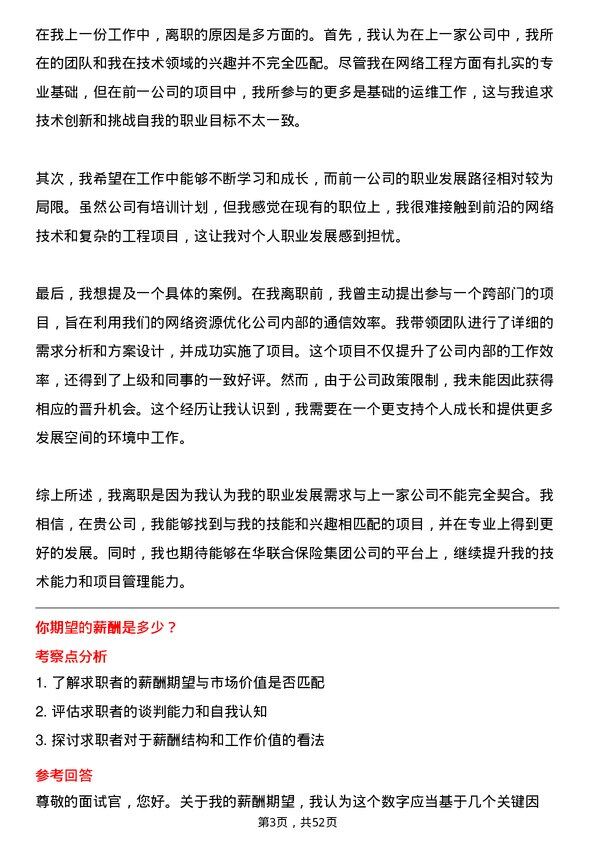 在我上一份工作中，离职的原因是多方面的。首先，我认为在上一家公司中，我所在的团队和我在技术领域的兴趣并不完全匹配。尽管我在网络工程方面有扎实的专业基础，但在前一公司的项目中，我所参与的更多是基础的运维工作，这与我追求技术创新和挑战自我的职业目标不太一致。

其次，我希望在工作中能够不断学习和成长，而前一公司的职业发展路径相对较为局限。虽然公司有培训计划，但我感觉在现有的职位上，我很难接触到前沿的网络技术和复杂的工程项目，这让我对个人职业发展感到担忧。

最后，我想提及一个具体的案例。在我离职前，我曾主动提出参与一个跨部门的项目，旨在利用我们的网络资源优化公司内部的通信效率。我带领团队进行了详细的需求分析和方案设计，并成功实施了项目。这个项目不仅提升了公司内部的工作效率，还得到了上级和同事的一致好评。然而，由于公司政策限制，我未能因此获得相应的晋升机会。这个经历让我认识到，我需要在一个更支持个人成长和提供更多发展空间的环境中工作。

综上所述，我离职是因为我认为我的职业发展需求与上一家公司不能完全契合。我相信，在贵公司，我能够找到与我的技能和兴趣相匹配的项目，并在专业上得到更好的发展。同时，我也期待能够在华联合保险集团公司的平台上，继续提升我的技术能力和项目管理能力。

你期望的薪酬是多少？

考察点分析

1. 了解求职者的薪酬期望与市场价值是否匹配

2. 评估求职者的谈判能力和自我认知

3. 探讨求职者对于薪酬结构和工作价值的看法

参考回答

尊敬的面试官，您好。关于我的薪酬期望，我认为这个数字应当基于几个关键因

第3页，共52页